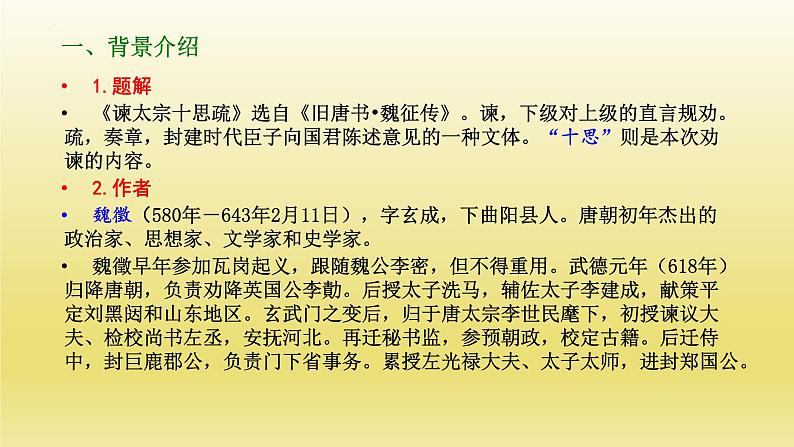 一、背景介绍

• 1.题解

• 《谏太宗十思疏》选自《旧唐书•魏征传》。谏，下级对上级的直言规劝。疏，奏章，封建时代臣子向国君陈述意见的一种文体。“十思”则是本次劝谏的内容。

• 2.作者

• 魏徵（580年－643年2月11日），字玄成，下曲阳县人。唐朝初年杰出的政治家、思想家、文学家和史学家。

• 魏徵早年参加瓦岗起义，跟随魏公李密，但不得重用。武德元年（618年）归降唐朝，负责劝降英国公李勣。后授太子洗马，辅佐太子李建成，献策平定刘黑闼和山东地区。玄武门之变后，归于唐太宗李世民麾下，初授谏议大夫、检校尚书左丞，安抚河北。再迁秘书监，参预朝政，校定古籍。后迁侍中，封巨鹿郡公，负责门下省事务。累授左光禄大夫、太子太师，进封郑国公。